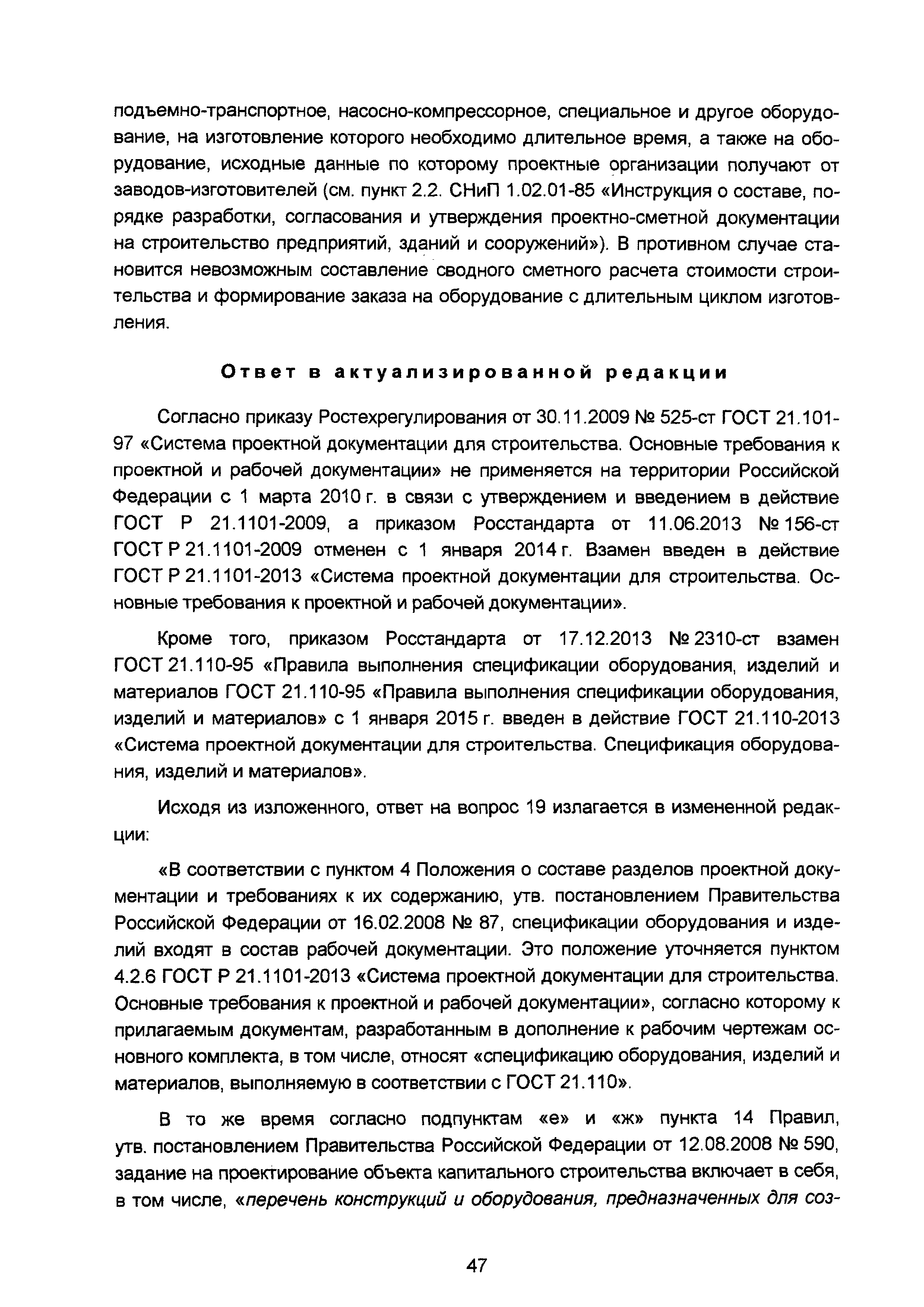 подъемно-транспортное, насосно-компрессорное, специальное и другое оборудование, на изготовление которого необходимо длительное время, а также на оборудование, исходные данные по которому проектные организации получают от заводов-изготовителей (см. пункт 2.2. СНиП 1.02.01-85 «Инструкция о составе, порядке разработки, согласования и утверждения проектно-сметной документации на строительство предприятий, зданий и сооружений»). В противном случае становится невозможным составление сводного сметного расчета стоимости строительства и формирование заказа на оборудование с длительным циклом изготовления.

Ответ в актуализированной редакции

Согласно приказу Ростехрегулирования от 30.11.2009 № 525-ст ГОСТ 21.101-97 «Система проектной документации для строительства. Основные требования к проектной и рабочей документации» не применяется на территории Российской Федерации с 1 марта 2010 г. в связи с утверждением и введением в действие ГОСТ Р 21.1101-2009, а приказом Росстандарта от 11.06.2013 № 156-ст ГОСТ Р 21.1101-2009 отменен с 1 января 2014 г. Взамен введен в действие ГОСТ Р 21.1101-2013 «Система проектной документации для строительства. Основные требования к проектной и рабочей документации».

Кроме того, приказом Росстандарта от 17.12.2013 № 2310-ст взамен ГОСТ 21.110-95 «Правила выполнения спецификации оборудования, изделий и материалов ГОСТ 21.110-95 «Правила выполнения спецификации оборудования, изделий и материалов» с 1 января 2015 г. введен в действие ГОСТ 21.110-2013 «Система проектной документации для строительства. Спецификация оборудования, изделий и материалов».

Исходя из изложенного, ответ на вопрос 19 излагается в измененной редакции:

«В соответствии с пунктом 4 Положения о составе разделов проектной документации и требованиях к их содержанию, утв. постановлением Правительства Российской Федерации от 16.02.2008 № 87, спецификации оборудования и изделий входят в состав рабочей документации. Это положение уточняется пунктом 4.2.6 ГОСТ Р 21.1101-2013 «Система проектной документации для строительства. Основные требования к проектной и рабочей документации», согласно которому к прилагаемым документам, разработанным в дополнение к рабочим чертежам основного комплекта, в том числе, относят «спецификацию оборудования, изделий и материалов, выполняемую в соответствии с ГОСТ 21.110».

В то же время согласно подпунктам «е» и «ж» пункта 14 Правил, утв. постановлением Правительства Российской Федерации от 12.08.2008 № 590, задание на проектирование объекта капитального строительства включает в себя, в том числе, «перечень конструкций и оборудования, предназначенных для соз-

47